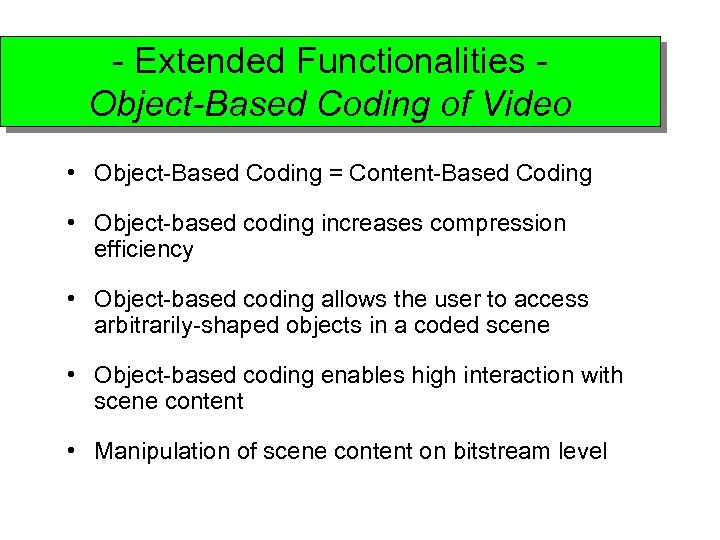 - Extended Functionalities -
Object-Based Coding of Video

• Object-Based Coding = Content-Based Coding

• Object-based coding increases compression efficiency

• Object-based coding allows the user to access arbitrarily-shaped objects in a coded scene

• Object-based coding enables high interaction with scene content

• Manipulation of scene content on bitstream level